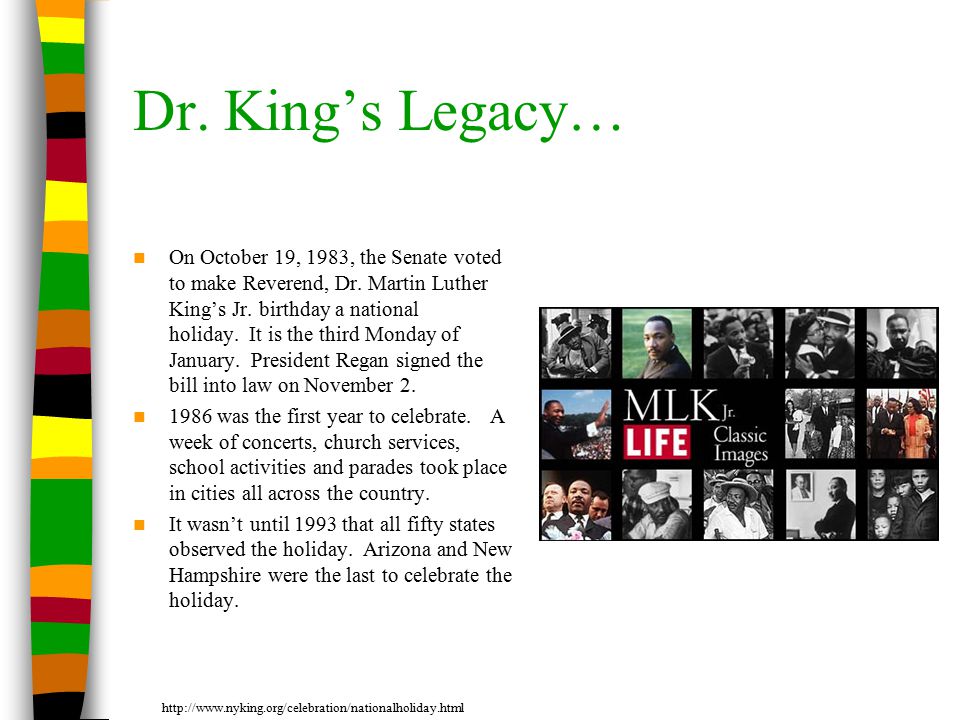 Dr. King's Legacy…

On October 19, 1983, the Senate voted to make Reverend, Dr. Martin Luther King's Jr. birthday a national holiday. It is the third Monday of January. President Regan signed the bill into law on November 2.

1986 was the first year to celebrate. A week of concerts, church services, school activities and parades took place in cities all across the country.

It wasn't until 1993 that all fifty states observed the holiday. Arizona and New Hampshire were the last to celebrate the holiday.

MLK Jr.
LIFE
Classic Images

http://www.nyking.org/celebration/nationalholiday.html